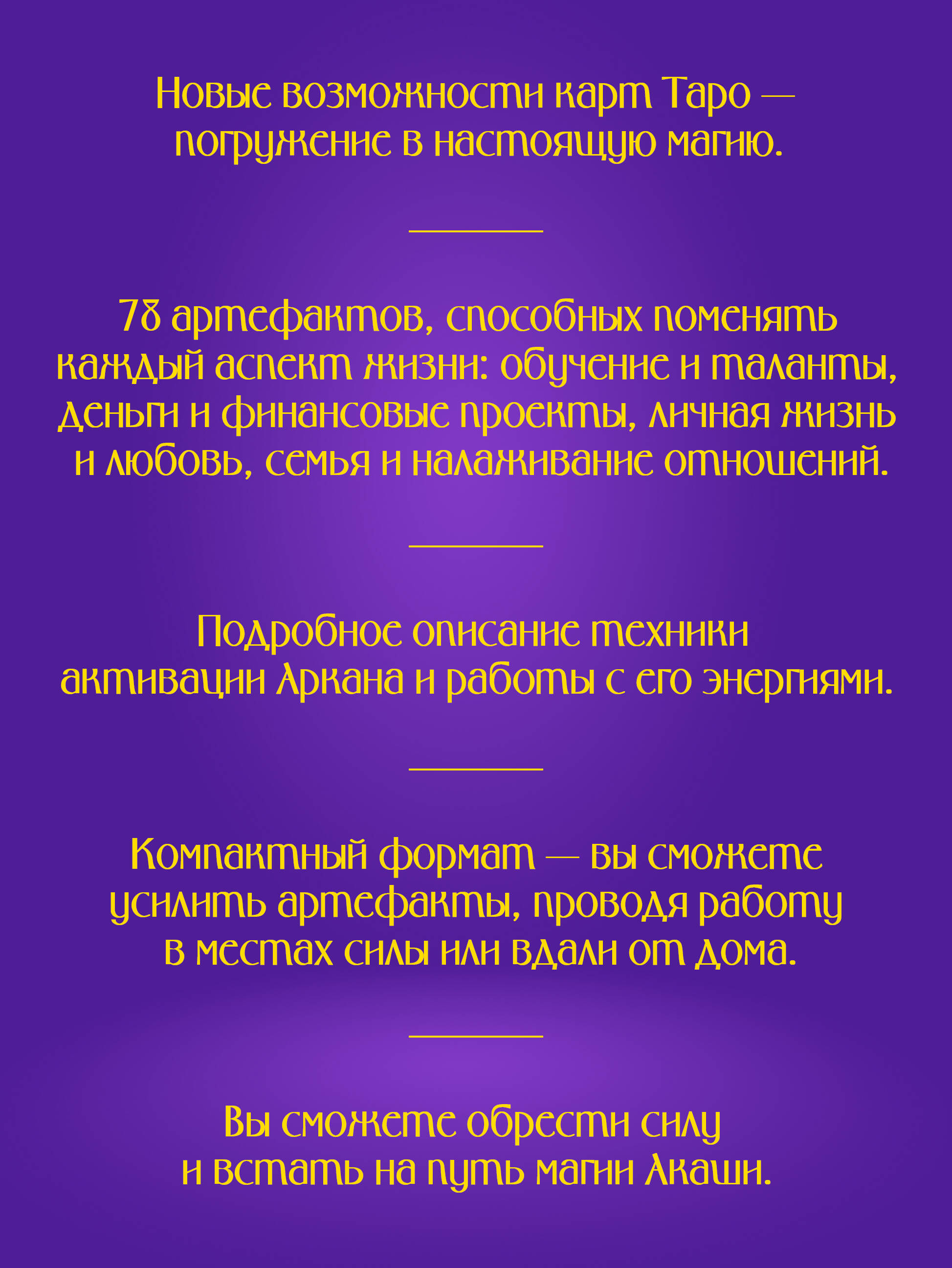 Новые возможности карт Таро — погружение в настоящую магию.

78 артефактов, способных поменять каждый аспект жизни: обучение и таланты, деньги и финансовые проекты, личная жизнь и любовь, семья и налаживание отношений.

Подробное описание техники активации Аркана и работы с его энергиями.

Компактный формат — вы сможете усилить артефакты, проводя работу в местах силы или вдали от дома.

Вы сможете обрести силу и встать на путь магии Акаши.